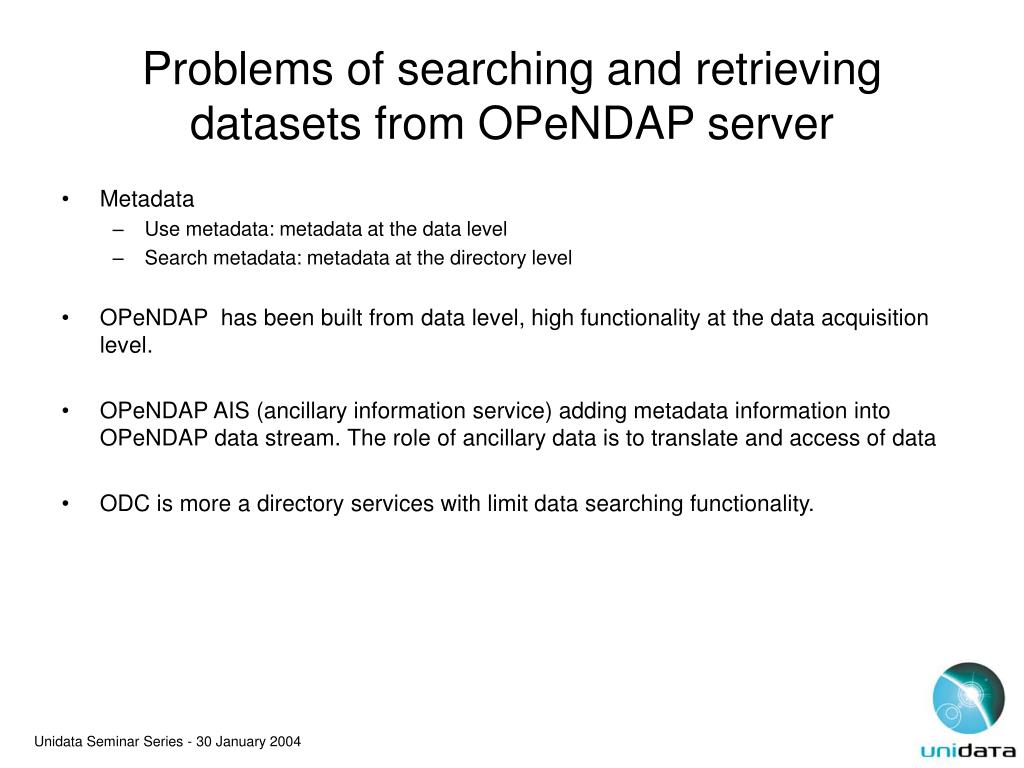 Problems of searching and retrieving datasets from OPeNDAP server

• Metadata
– Use metadata: metadata at the data level
– Search metadata: metadata at the directory level

• OPeNDAP has been built from data level, high functionality at the data acquisition level.

• OPeNDAP AIS (ancillary information service) adding metadata information into OPeNDAP data stream. The role of ancillary data is to translate and access of data

• ODC is more a directory services with limit data searching functionality.

Unidata Seminar Series - 30 January 2004

unidata